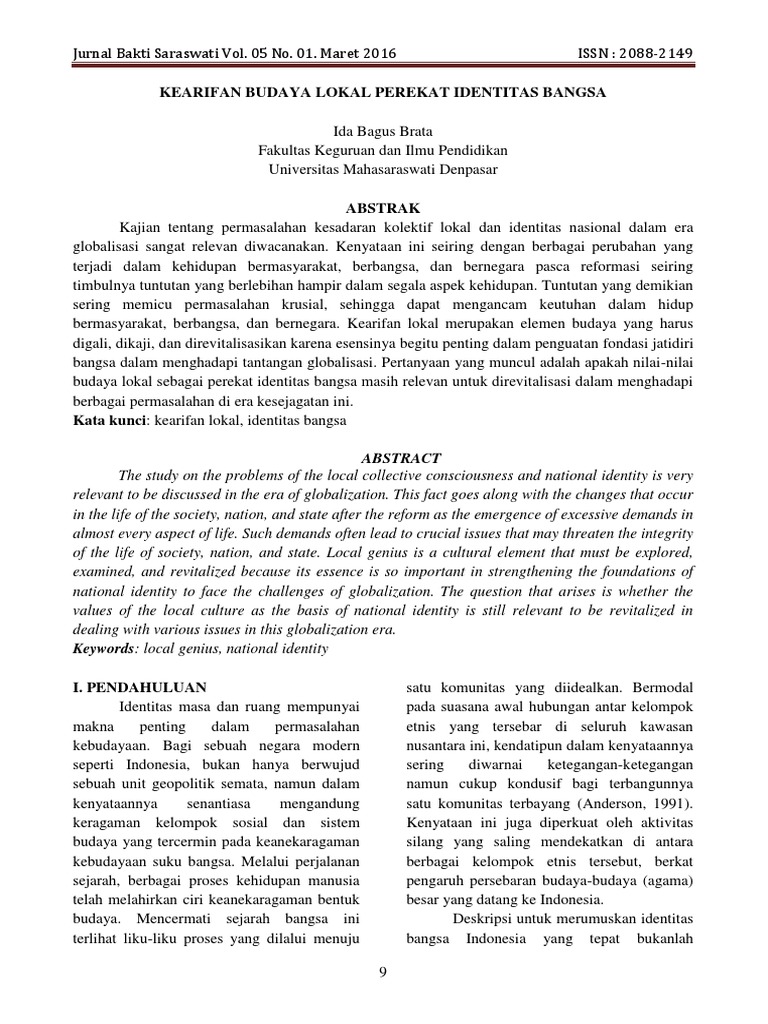 Jurnal Bakti Saraswati Vol. 05 No. 01. Maret 2016 ISSN : 2088-2149

KEARIFAN BUDAYA LOKAL PEREKAT IDENTITAS BANGSA

Ida Bagus Brata
Fakultas Keguruan dan Ilmu Pendidikan
Universitas Mahasaraswati Denpasar

ABSTRAK

Kajian tentang permasalahan kesadaran kolektif lokal dan identitas nasional dalam era globalisasi sangat relevan diwacanakan. Kenyataan ini seiring dengan berbagai perubahan yang terjadi dalam kehidupan bermasyarakat, berbangsa, dan bernegara pasca reformasi seiring timbulnya tuntutan yang berlebihan hampir dalam segala aspek kehidupan. Tuntutan yang demikian sering memicu permasalahan krusial, sehingga dapat mengancam keutuhan dalam hidup bermasyarakat, berbangsa, dan bernegara. Kearifan lokal merupakan elemen budaya yang harus digali, dikaji, dan direvitalisasikan karena esensinya begitu penting dalam penguatan fondasi jatidiri bangsa dalam menghadapi tantangan globalisasi. Pertanyaan yang muncul adalah apakah nilai-nilai budaya lokal sebagai perekat identitas bangsa masih relevan untuk direvitalisasi dalam menghadapi berbagai permasalahan di era kesejagatan ini.
Kata kunci: kearifan lokal, identitas bangsa

ABSTRACT

The study on the problems of the local collective consciousness and national identity is very relevant to be discussed in the era of globalization. This fact goes along with the changes that occur in the life of the society, nation, and state after the reform as the emergence of excessive demands in almost every aspect of life. Such demands often lead to crucial issues that may threaten the integrity of the life of society, nation, and state. Local genius is a cultural element that must be explored, examined, and revitalized because its essence is so important in strengthening the foundations of national identity to face the challenges of globalization. The question that arises is whether the values of the local culture as the basis of national identity is still relevant to be revitalized in dealing with various issues in this globalization era.
Keywords: local genius, national identity

I. PENDAHULUAN

Identitas masa dan ruang mempunyai makna penting dalam permasalahan kebudayaan. Bagi sebuah negara modern seperti Indonesia, bukan hanya berwujud sebuah unit geopolitik semata, namun dalam kenyataannya senantiasa mengandung keragaman kelompok sosial dan sistem budaya yang tercermin pada keanekaragaman kebudayaan suku bangsa. Melalui perjalanan sejarah, berbagai proses kehidupan manusia telah melahirkan ciri keanekaragaman bentuk budaya. Mencermati sejarah bangsa ini terlihat liku-liku proses yang dilalui menuju satu komunitas yang diidealkan. Bermodal pada suasana awal hubungan antar kelompok etnis yang tersebar di seluruh kawasan nusantara ini, kendatipun dalam kenyataannya sering diwarnai ketegangan-ketegangan namun cukup kondusif bagi terbangunnya satu komunitas terbayang (Anderson, 1991). Kenyataan ini juga diperkuat oleh aktivitas silang yang saling mendekatkan di antara berbagai kelompok etnis tersebut, berkat pengaruh persebaran budaya-budaya (agama) besar yang datang ke Indonesia.

Deskripsi untuk merumuskan identitas bangsa Indonesia yang tepat bukanlah

9